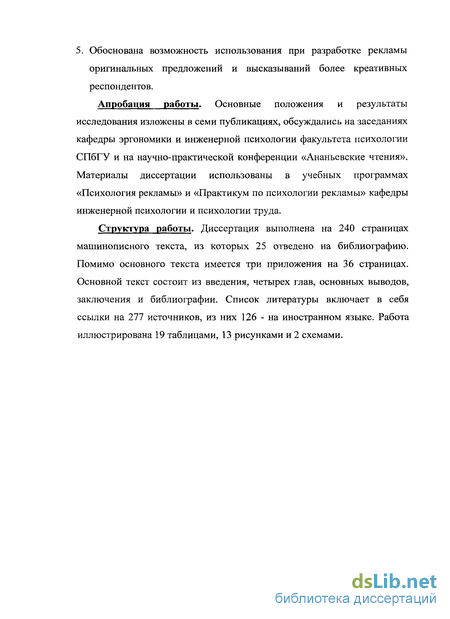 5. Обоснована возможность использования при разработке рекламы оригинальных предложений и высказываний более креативных респондентов.

Апробация работы. Основные положения и результаты исследования изложены в семи публикациях, обсуждались на заседаниях кафедры эргономики и инженерной психологии факультета психологии СПбГУ и на научно-практической конференции «Ананьевские чтения». Материалы диссертации использованы в учебных программах «Психология рекламы» и «Практикум по психологии рекламы» кафедры инженерной психологии и психологии труда.

Структура работы. Диссертация выполнена на 240 страницах машинописного текста, из которых 25 отведено на библиографию. Помимо основного текста имеется три приложения на 36 страницах. Основной текст состоит из введения, четырех глав, основных выводов, заключения и библиографии. Список литературы включает в себя ссылки на 277 источников, из них 126 - на иностранном языке. Работа иллюстрирована 19 таблицами, 13 рисунками и 2 схемами.

dsLib.net
библиотека диссертаций